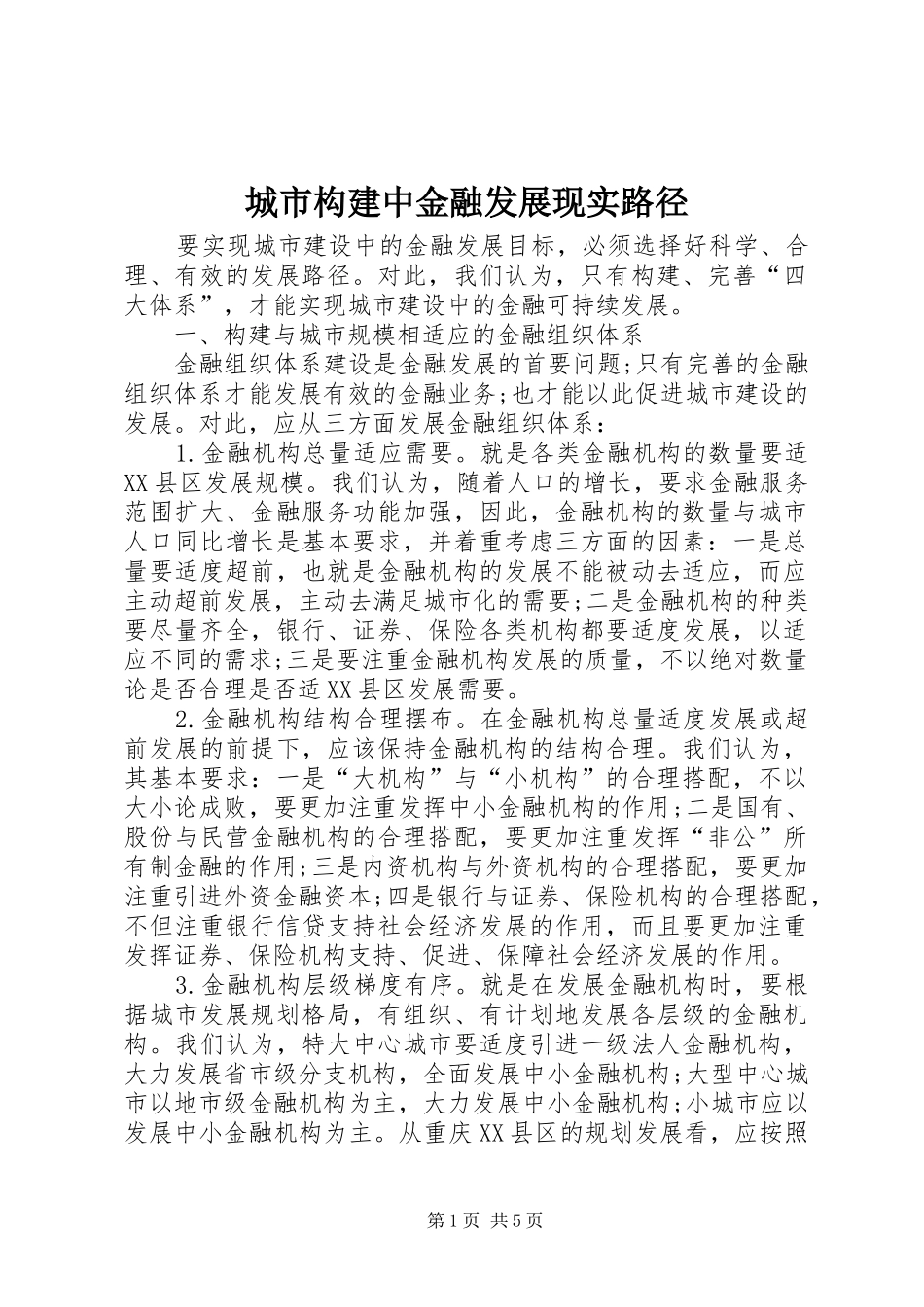 城市构建中金融发展现实路径

要实现城市建设中的金融发展目标，必须选择好科学、合理、有效的发展路径。对此，我们认为，只有构建、完善“四大体系”，才能实现城市建设中的金融可持续发展。

一、构建与城市规模相适应的金融组织体系

金融组织体系建设是金融发展的首要问题;只有完善的金融组织体系才能发展有效的金融业务;也才能以此促进城市建设的发展。对此，应从三方面发展金融组织体系：

1.金融机构总量适应需要。就是各类金融机构的数量要适XX县区发展规模。我们认为，随着人口的增长，要求金融服务范围扩大、金融服务功能加强，因此，金融机构的数量与城市人口同比增长是基本要求，并着重考虑三方面的因素：一是总量要适度超前，也就是金融机构的发展不能被动去适应，而应主动超前发展，主动去满足城市化的需要;二是金融机构的种类要尽量齐全，银行、证券、保险各类机构都要适度发展，以适应不同的需求;三是要注重金融机构发展的质量，不以绝对数量论是否合理是否适XX县区发展需要。

2.金融机构结构合理摆布。在金融机构总量适度发展或超前发展的前提下，应该保持金融机构的结构合理。我们认为，其基本要求：一是“大机构”与“小机构”的合理搭配，不以大小论成败，要更加注重发挥中小金融机构的作用;二是国有、股份与民营金融机构的合理搭配，要更加注重发挥“非公”所有制金融的作用;三是内资机构与外资机构的合理搭配，要更加注重引进外资金融资本;四是银行与证券、保险机构的合理搭配，不但注重银行信贷支持社会经济发展的作用，而且要更加注重发挥证券、保险机构支持、促进、保障社会经济发展的作用。

3.金融机构层级梯度有序。就是在发展金融机构时，要根据城市发展规划格局，有组织、有计划地发展各层级的金融机构。我们认为，特大中心城市要适度引进一级法人金融机构，大力发展省市级分支机构，全面发展中小金融机构;大型中心城市以地市级金融机构为主，大力发展中小金融机构;小城市应以发展中小金融机构为主。从重庆XX县区的规划发展看，应按照

第1页 共5页